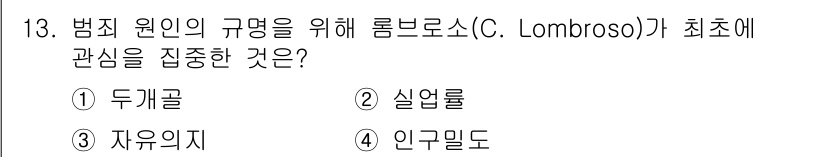 13. 범죄 원인의 규명을 위해 롬브로소(C. Lombroso)가 최초에 관심을 집중한 것은?

① 두개골
② 실업률
③ 자유의지
④ 인구밀도